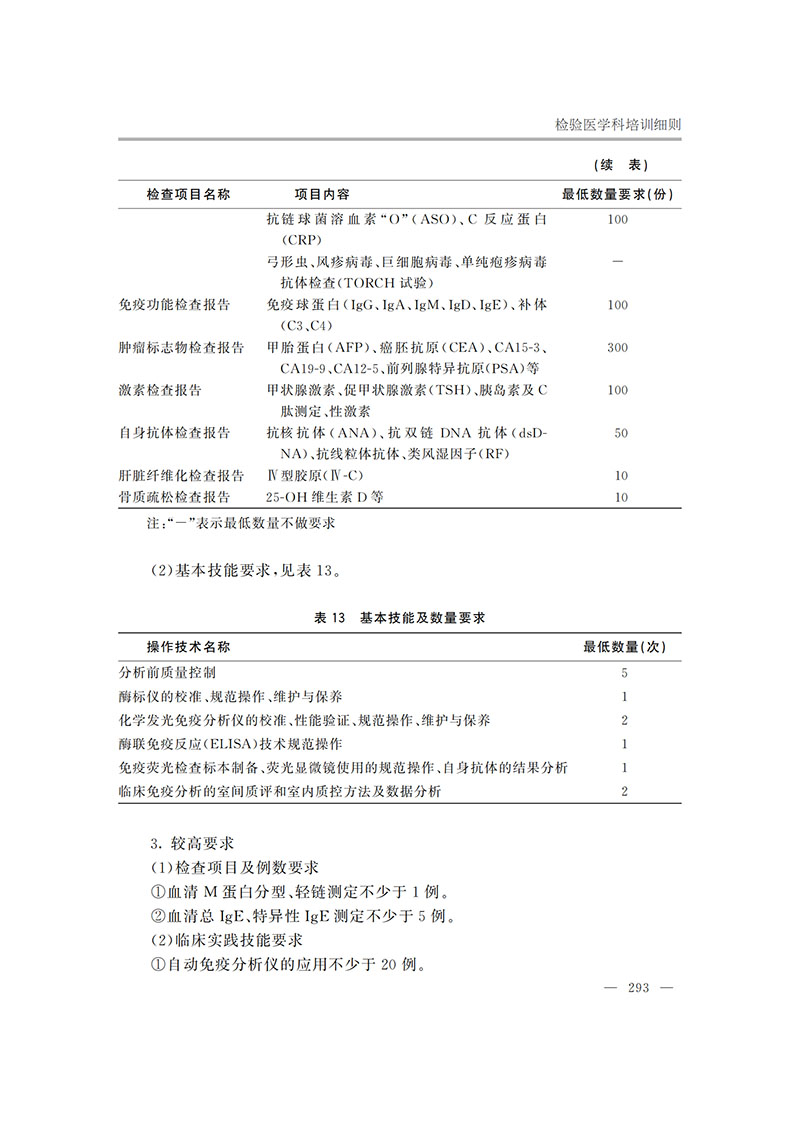 检验医学科培训细则

（续 表）

| 检查项目名称 | 项目内容 | 最低数量要求(份) |
|---|---|---|
|  | 抗链球菌溶血素“O”(ASO)、C反应蛋白(CRP) | 100 |
|  | 弓形虫、风疹病毒、巨细胞病毒、单纯疱疹病毒抗体检查(TORCH试验) | — |
| 免疫功能检查报告 | 免疫球蛋白(IgG、IgA、IgM、IgD、IgE)、补体(C3、C4) | 100 |
| 肿瘤标志物检查报告 | 甲胎蛋白(AFP)、癌胚抗原(CEA)、CA15-3、CA19-9、CA12-5、前列腺特异抗原(PSA)等 | 300 |
| 激素检查报告 | 甲状腺激素、促甲状腺激素(TSH)、胰岛素及C肽测定、性激素 | 100 |
| 自身抗体检查报告 | 抗核抗体(ANA)、抗双链DNA抗体(dsDNA)、抗线粒体抗体、类风湿因子(RF) | 50 |
| 肝脏纤维化检查报告 | Ⅳ型胶原(Ⅳ-C) | 10 |
| 骨质疏松检查报告 | 25-OH维生素D等 | 10 |

注：“—”表示最低数量不做要求

(2)基本技能要求，见表13。

表13 基本技能及数量要求

| 操作技术名称 | 最低数量(次) |
|---|---|
| 分析前质量控制 | 5 |
| 酶标仪的校准、规范操作、维护与保养 | 1 |
| 化学发光免疫分析仪的校准、性能验证、规范操作、维护与保养 | 2 |
| 酶联免疫反应(ELISA)技术规范操作 | 1 |
| 免疫荧光检查标本制备、荧光显微镜使用的规范操作、自身抗体的结果分析 | 1 |
| 临床免疫分析的室间质评和室内质控方法及数据分析 | 2 |

3.较高要求

(1)检查项目及例数要求

①血清M蛋白分型、轻链测定不少于1例。

②血清总IgE、特异性IgE测定不少于5例。

(2)临床实践技能要求

①自动免疫分析仪的应用不少于20例。

— 293 —